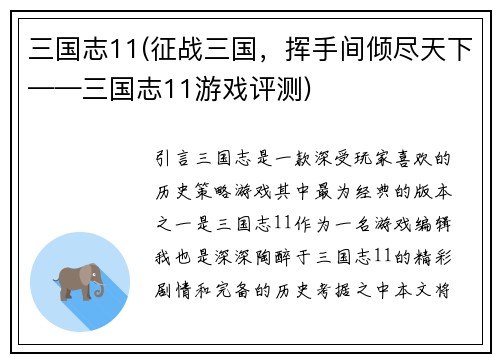 三国志11(征战三国，挥手间倾尽天下——三国志11游戏评测)

引言三国志是一款深受玩家喜欢的历史策略游戏其中最为经典的版本之一是三国志11作为一名游戏编辑我也是深深陶醉于三国志11的精彩剧情和完备的历史考据之中本文将